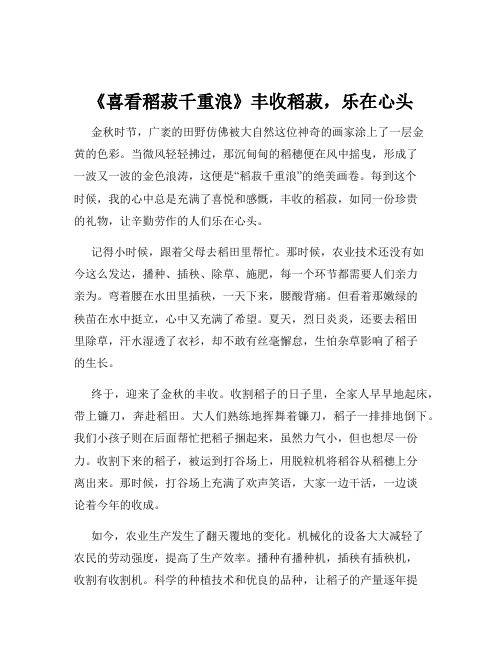 《喜看稻菽千重浪》丰收稻菽，乐在心头

金秋时节，广袤的田野仿佛被大自然这位神奇的画家涂上了一层金黄的色彩。当微风轻轻拂过，那沉甸甸的稻穗便在风中摇曳，形成了一波又一波的金色浪涛，这便是“稻菽千重浪”的绝美画卷。每到这个时候，我的心中总是充满了喜悦和感慨，丰收的稻菽，如同一份珍贵的礼物，让辛勤劳作的人们乐在心头。

记得小时候，跟着父母去稻田里帮忙。那时候，农业技术还没有如今这么发达，播种、插秧、除草、施肥，每一个环节都需要人们亲力亲为。弯着腰在水田里插秧，一天下来，腰酸背痛。但看着那嫩绿的秧苗在水中挺立，心中又充满了希望。夏天，烈日炎炎，还要去稻田里除草，汗水湿透了衣衫，却不敢有丝毫懈怠，生怕杂草影响了稻子的生长。

终于，迎来了金秋的丰收。收割稻子的日子里，全家人早早地起床，带上镰刀，奔赴稻田。大人们熟练地挥舞着镰刀，稻子一排排地倒下。我们小孩子则在后面帮忙把稻子捆起来，虽然力气小，但也想尽一份力。收割下来的稻子，被运到打谷场上，用脱粒机将稻谷从稻穗上分离出来。那时候，打谷场上充满了欢声笑语，大家一边干活，一边谈论着今年的收成。

如今，农业生产发生了翻天覆地的变化。机械化的设备大大减轻了农民的劳动强度，提高了生产效率。播种有播种机，插秧有插秧机，收割有收割机。科学的种植技术和优良的品种，让稻子的产量逐年提